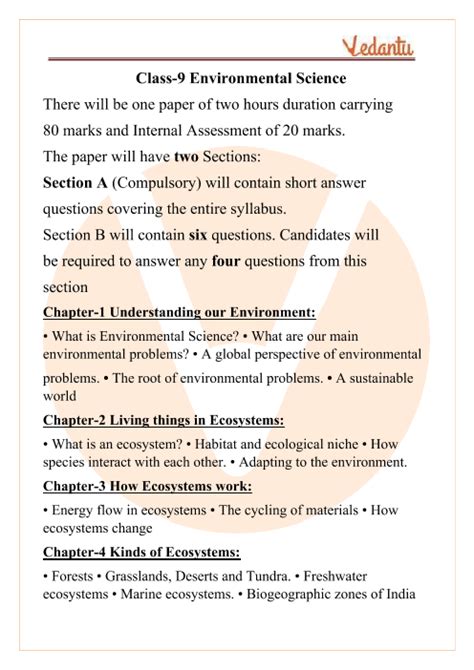 Vedantu

Class-9 Environmental Science

There will be one paper of two hours duration carrying 80 marks and Internal Assessment of 20 marks.

The paper will have two Sections:

Section A (Compulsory) will contain short answer questions covering the entire syllabus.

Section B will contain six questions. Candidates will be required to answer any four questions from this section

Chapter-1 Understanding our Environment:

• What is Environmental Science? • What are our main environmental problems? • A global perspective of environmental problems. • The root of environmental problems. • A sustainable world

Chapter-2 Living things in Ecosystems:

• What is an ecosystem? • Habitat and ecological niche • How species interact with each other. • Adapting to the environment.

Chapter-3 How Ecosystems work:

• Energy flow in ecosystems • The cycling of materials • How ecosystems change

Chapter-4 Kinds of Ecosystems:

• Forests • Grasslands, Deserts and Tundra. • Freshwater ecosystems • Marine ecosystems. • Biogeographic zones of India